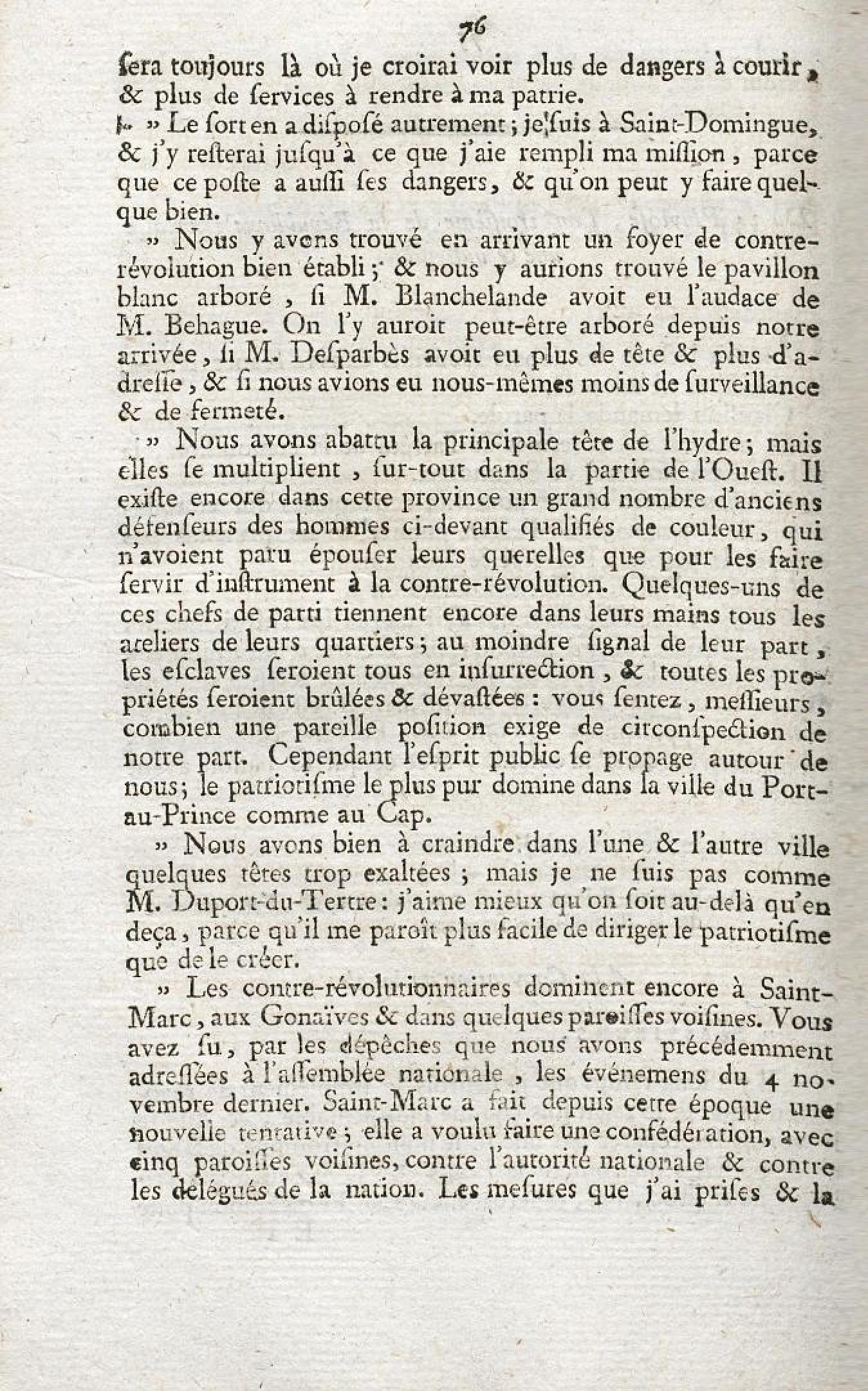 76

ſera toujours là où je croirai voir plus de dangers à courir, & plus de ſervices à rendre à ma patrie.

» Le ſort en a diſpoſé autrement; je ſuis à Saint-Domingue, & j'y reſterai juſqu'à ce que j'aie rempli ma miſſion, parce que ce poſte a auſſi ſes dangers, & qu'on peut y faire quelque bien.

» Nous y avons trouvé en arrivant un foyer de contre-révolution bien établi; & nous y aurions trouvé le pavillon blanc arboré, ſi M. Blanchelande avoit eu l'audace de M. Behague. On l'y auroit peut-être arboré depuis notre arrivée, ſi M. Deſparbès avoit eu plus de tête & plus d'adreſſe, & ſi nous avions eu nous-mêmes moins de ſurveillance & de fermeté.

» Nous avons abattu la principale tête de l'hydre; mais elles ſe multiplient, ſur-tout dans la partie de l'Oueſt. Il exiſte encore dans cette province un grand nombre d'anciens défenſeurs des hommes ci-devant qualifiés de couleur, qui n'avoient paru épouſer leurs querelles que pour les faire ſervir d'inſtrument à la contre-révolution. Quelques-uns de ces chefs de parti tiennent encore dans leurs mains tous les ateliers de leurs quartiers; au moindre ſignal de leur part, les eſclaves ſeroient tous en inſurrection, & toutes les propriétés ſeroient brûlées & dévaſtées: vous ſentez, meſſieurs, combien une pareille poſition exige de circonſpection de notre part. Cependant l'eſprit public ſe propage autour de nous; le patriotiſme le plus pur domine dans la ville du Port-au-Prince comme au Cap.

» Nous avons bien à craindre dans l'une & l'autre ville quelques têtes trop exaltées; mais je ne ſuis pas comme M. Duport-du-Tertre: j'aime mieux qu'on ſoit au-delà qu'en deça, parce qu'il me paroît plus facile de diriger le patriotiſme que de le créer.

» Les contre-révolutionnaires dominent encore à Saint-Marc, aux Gonaïves & dans quelques paroiſſes voiſines. Vous avez ſu, par les dépêches que nous avons précédemment adreſſées à l'aſſemblée nationale, les événemens du 4 novembre dernier. Saint-Marc a fait depuis cette époque une nouvelle tentative; elle a voulu faire une confédération, avec cinq paroiſſes voiſines, contre l'autorité nationale & contre les délégués de la nation. Les meſures que j'ai priſes & la